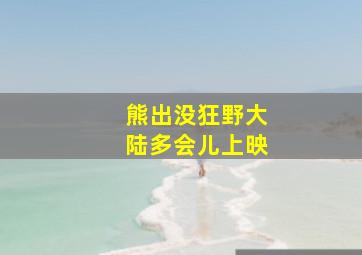 熊出没狂野大陆多会儿上映